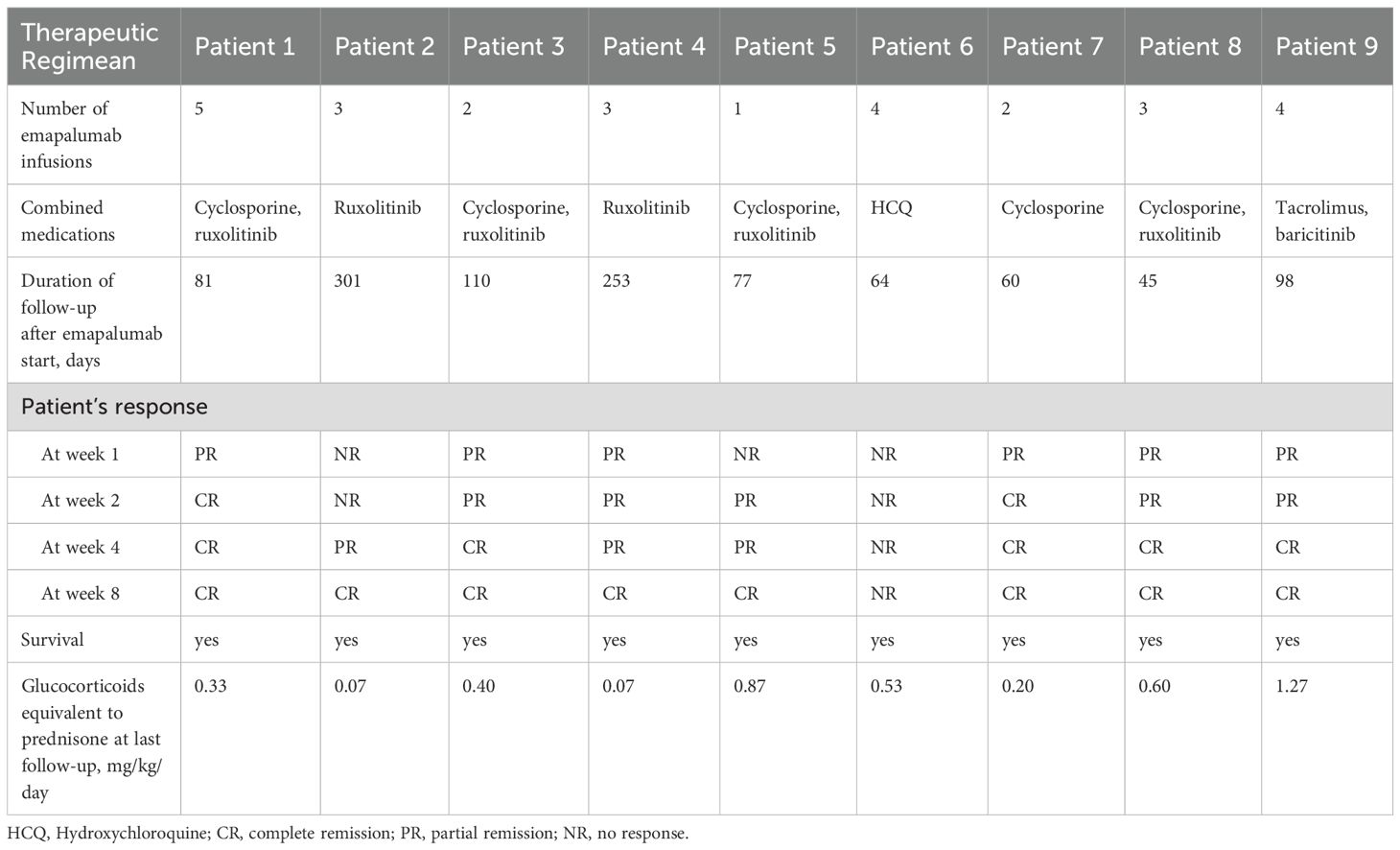 | Therapeutic Regimean | Patient 1 | Patient 2 | Patient 3 | Patient 4 | Patient 5 | Patient 6 | Patient 7 | Patient 8 | Patient 9 |
|---|---|---|---|---|---|---|---|---|---|
| Number of emapalumab infusions | 5 | 3 | 2 | 3 | 1 | 4 | 2 | 3 | 4 |
| Combined medications | Cyclosporine, ruxolitinib | Ruxolitinib | Cyclosporine, ruxolitinib | Ruxolitinib | Cyclosporine, ruxolitinib | HCQ | Cyclosporine | Cyclosporine, ruxolitinib | Tacrolimus, baricitinib |
| Duration of follow-up after emapalumab start, days | 81 | 301 | 110 | 253 | 77 | 64 | 60 | 45 | 98 |
| Patient's response | | | | | | | | | |
| At week 1 | PR | NR | PR | PR | NR | NR | PR | PR | PR |
| At week 2 | CR | NR | PR | PR | PR | NR | CR | PR | PR |
| At week 4 | CR | PR | CR | PR | PR | NR | CR | CR | CR |
| At week 8 | CR | CR | CR | CR | CR | NR | CR | CR | CR |
| Survival | yes | yes | yes | yes | yes | yes | yes | yes | yes |
| Glucocorticoids equivalent to prednisone at last follow-up, mg/kg/day | 0.33 | 0.07 | 0.40 | 0.07 | 0.87 | 0.53 | 0.20 | 0.60 | 1.27 |

HCQ, Hydroxychloroquine; CR, complete remission; PR, partial remission; NR, no response.